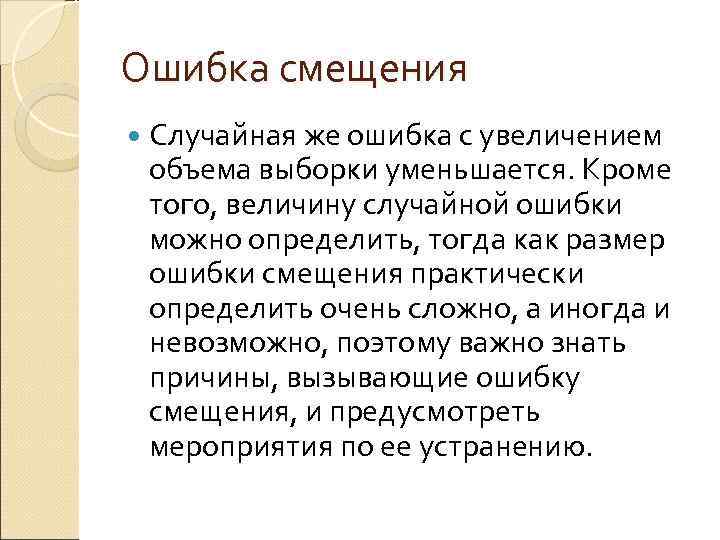 Ошибка смещения

• Случайная же ошибка с увеличением объема выборки уменьшается. Кроме того, величину случайной ошибки можно определить, тогда как размер ошибки смещения практически определить очень сложно, а иногда и невозможно, поэтому важно знать причины, вызывающие ошибку смещения, и предусмотреть мероприятия по ее устранению.